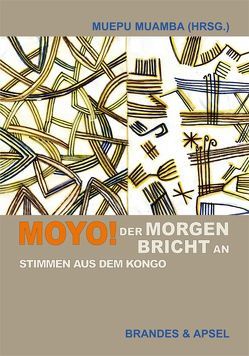 MUEPU MUAMBA (HRSG.)

MOYO! DER MORGEN BRICHT AN

STIMMEN AUS DEM KONGO

BRANDES & APSEL